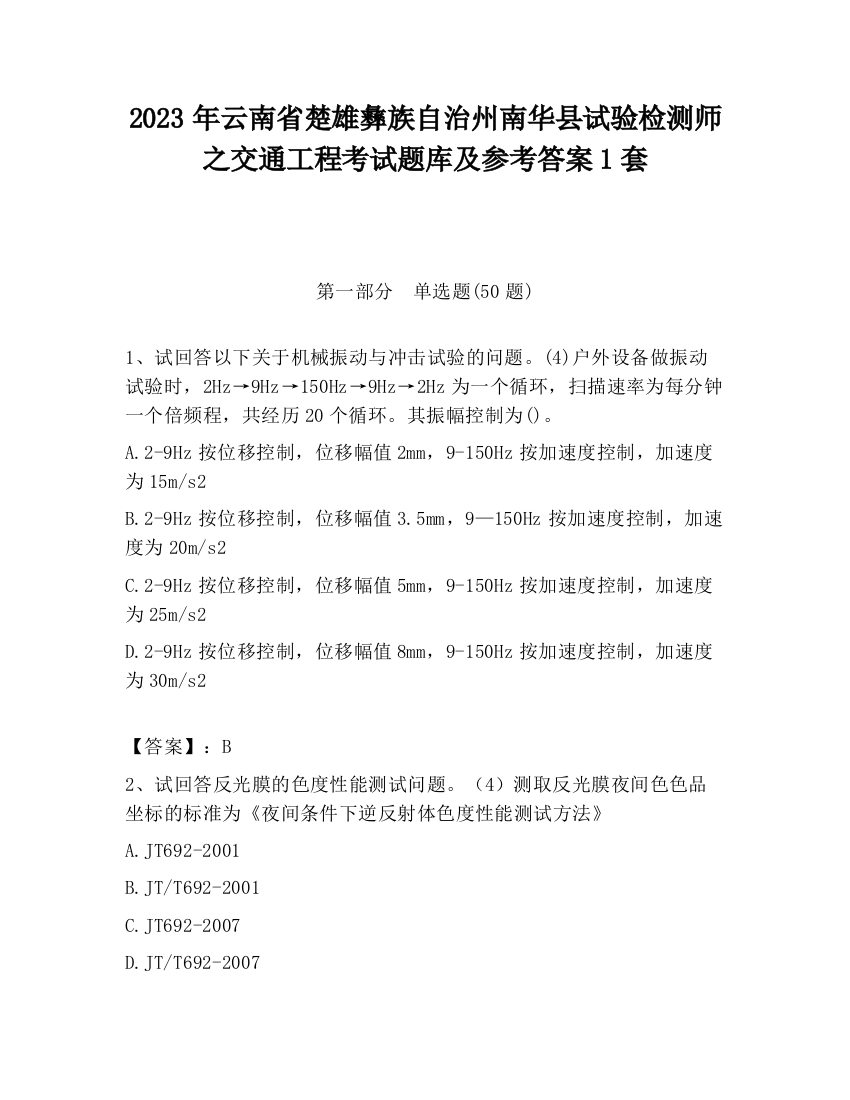 2023 年云南省楚雄彝族自治州南华县试验检测师之交通工程考试题库及参考答案 1 套

第一部分　单选题(50 题)

1、试回答以下关于机械振动与冲击试验的问题。(4)户外设备做振动试验时，2Hz→9Hz→150Hz→9Hz→2Hz 为一个循环，扫描速率为每分钟一个倍频程，共经历 20 个循环。其振幅控制为()。

A.2-9Hz 按位移控制，位移幅值 2mm，9-150Hz 按加速度控制，加速度为 15m/s2

B.2-9Hz 按位移控制，位移幅值 3.5mm，9—150Hz 按加速度控制，加速度为 20m/s2

C.2-9Hz 按位移控制，位移幅值 5mm，9-150Hz 按加速度控制，加速度为 25m/s2

D.2-9Hz 按位移控制，位移幅值 8mm，9-150Hz 按加速度控制，加速度为 30m/s2

【答案】：B

2、试回答反光膜的色度性能测试问题。（4）测取反光膜夜间色色品坐标的标准为《夜间条件下逆反射体色度性能测试方法》

A.JT692-2001

B.JT/T692-2001

C.JT692-2007

D.JT/T692-2007